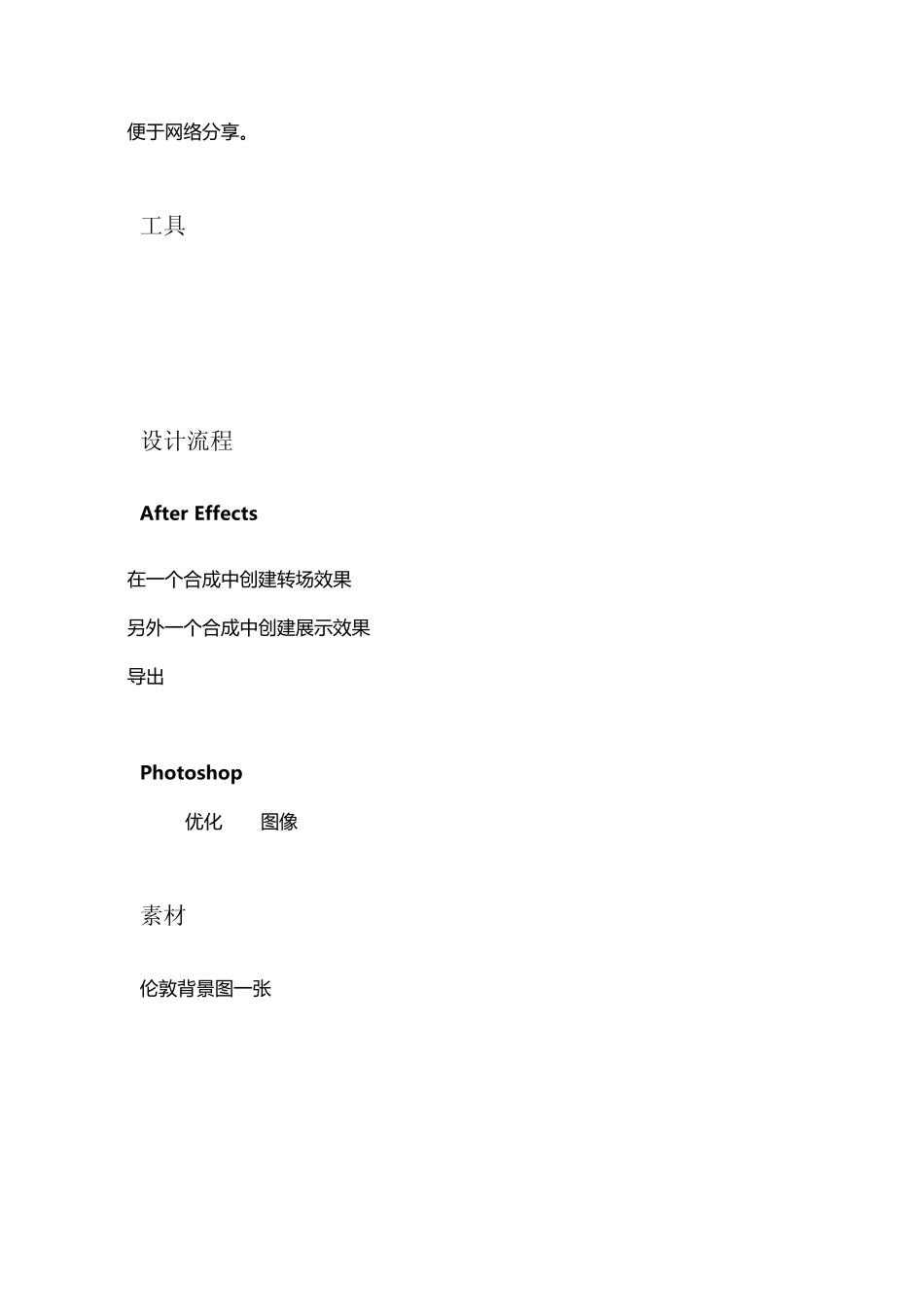 便于网络分享。

工具

设计流程

After Effects

在一个合成中创建转场效果

另外一个合成中创建展示效果

导出

Photoshop

优化 图像

素材

伦敦背景图一张